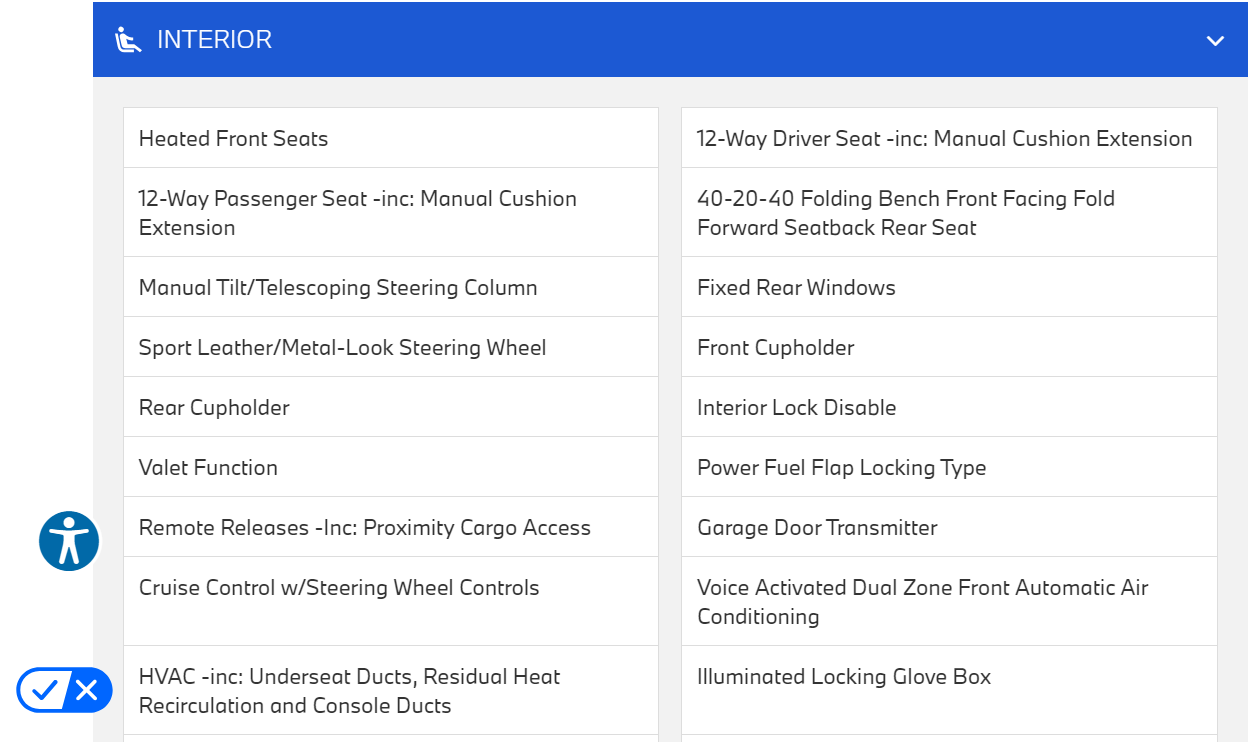 INTERIOR

Heated Front Seats

12-Way Passenger Seat -inc: Manual Cushion Extension

Manual Tilt/Telescoping Steering Column

Sport Leather/Metal-Look Steering Wheel

Rear Cupholder

Valet Function

Remote Releases -Inc: Proximity Cargo Access

Cruise Control w/Steering Wheel Controls

HVAC -inc: Underseat Ducts, Residual Heat Recirculation and Console Ducts

12-Way Driver Seat -inc: Manual Cushion Extension

40-20-40 Folding Bench Front Facing Fold Forward Seatback Rear Seat

Fixed Rear Windows

Front Cupholder

Interior Lock Disable

Power Fuel Flap Locking Type

Garage Door Transmitter

Voice Activated Dual Zone Front Automatic Air Conditioning

Illuminated Locking Glove Box